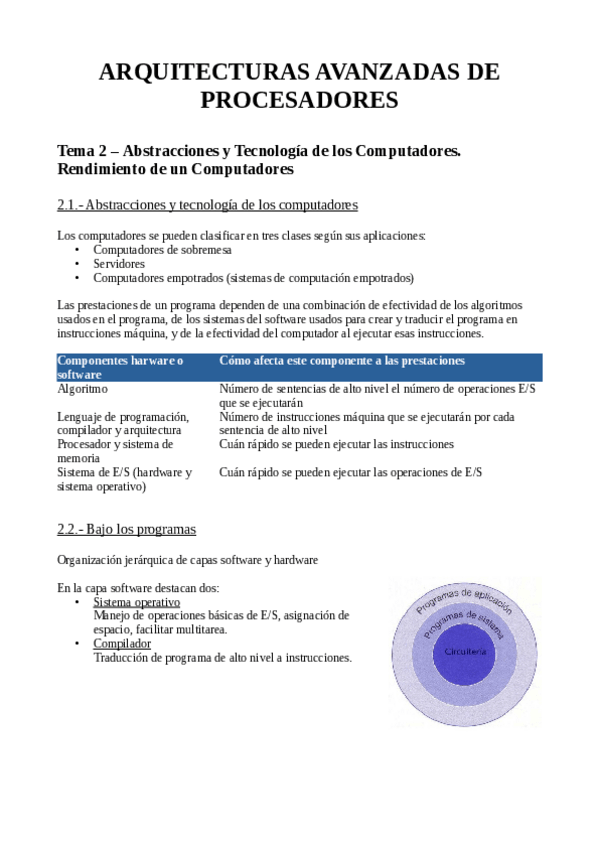 ARQUITECTURAS AVANZADAS DE PROCESADORES

Tema 2 – Abstracciones y Tecnología de los Computadores. Rendimiento de un Computadores

2.1.- Abstracciones y tecnología de los computadores

Los computadores se pueden clasificar en tres clases según sus aplicaciones:
• Computadores de sobremesa
• Servidores
• Computadores empotrados (sistemas de computación empotrados)

Las prestaciones de un programa dependen de una combinación de efectividad de los algoritmos usados en el programa, de los sistemas del software usados para crear y traducir el programa en instrucciones máquina, y de la efectividad del computador al ejecutar esas instrucciones.

| Componentes harware o software | Cómo afecta este componente a las prestaciones |
|---|---|
| Algoritmo | Número de sentencias de alto nivel el número de operaciones E/S que se ejecutarán |
| Lenguaje de programación, compilador y arquitectura | Número de instrucciones máquina que se ejecutarán por cada sentencia de alto nivel |
| Procesador y sistema de memoria | Cuán rápido se pueden ejecutar las instrucciones |
| Sistema de E/S (hardware y sistema operativo) | Cuán rápido se pueden ejecutar las operaciones de E/S |

2.2.- Bajo los programas

Organización jerárquica de capas software y hardware

En la capa software destacan dos:
• Sistema operativo
Manejo de operaciones básicas de E/S, asignación de espacio, facilitar multitarea.
• Compilador
Traducción de programa de alto nivel a instrucciones.

Programas de aplicación
Programas de sistema
Circuitería